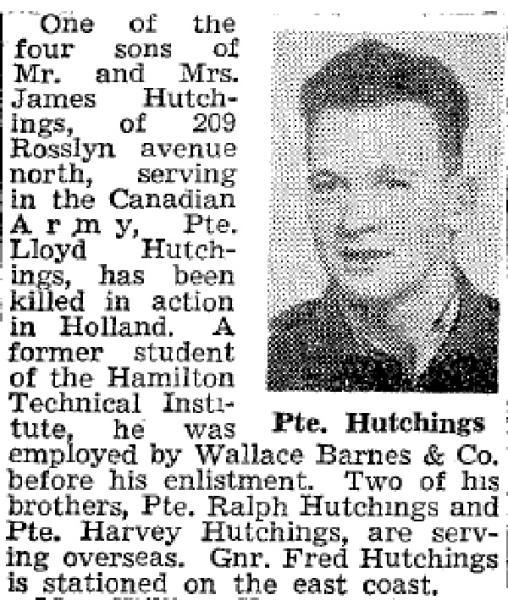 One of the four sons of Mr. and Mrs. James Hutchings, of 209 Rosslyn avenue north, serving in the Canadian Army, Pte. Lloyd Hutchings, has been killed in action in Holland. A former student of the Hamilton Technical Institute, he was employed by Wallace Barnes & Co. before his enlistment. Two of his brothers, Pte. Ralph Hutchings and Pte. Harvey Hutchings, are serving overseas. Gnr. Fred Hutchings is stationed on the east coast.

Pte. Hutchings